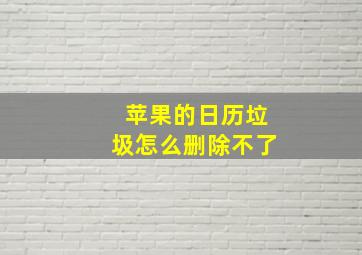 苹果的日历垃圾怎么删除不了